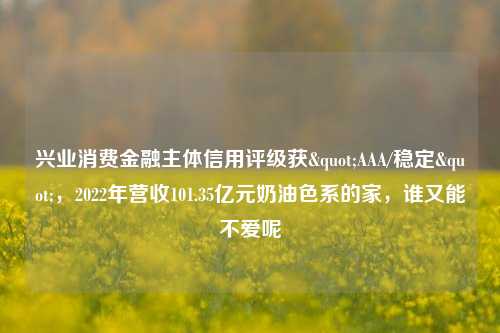 兴业消费金融主体信用评级获&quot;AAA/稳定&quot;，2022年营收101.35亿元奶油色系的家，谁又能不爱呢